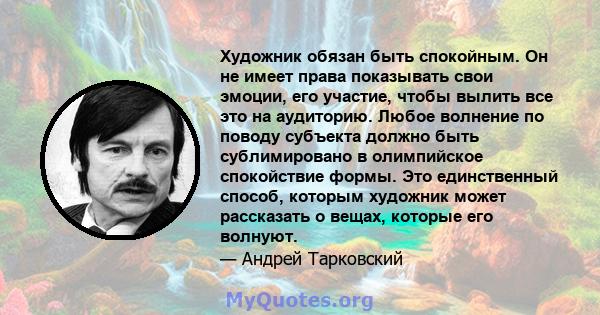 Художник обязан быть спокойным. Он не имеет права показывать свои эмоции, его участие, чтобы вылить все это на аудиторию. Любое волнение по поводу субъекта должно быть сублимировано в олимпийское спокойствие формы. Это единственный способ, которым художник может рассказать о вещах, которые его волнуют.
— Андрей Тарковский

MyQuotes.org